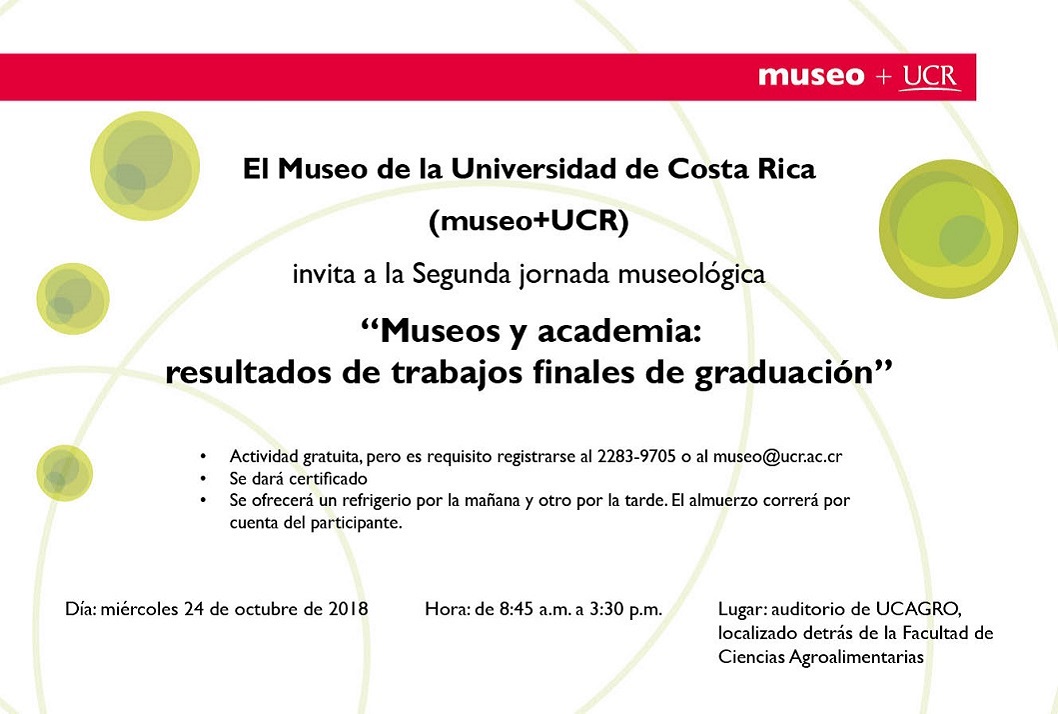 museo + UCR

El Museo de la Universidad de Costa Rica

(museo+UCR)

invita a la Segunda jornada museológica

“Museos y academia: resultados de trabajos finales de graduación”

• Actividad gratuita, pero es requisito registrarse al 2283-9705 o al museo@ucr.ac.cr
• Se dará certificado
• Se ofrecerá un refrigerio por la mañana y otro por la tarde. El almuerzo correrá por cuenta del participante.

Día: miércoles 24 de octubre de 2018

Hora: de 8:45 a.m. a 3:30 p.m.

Lugar: auditorio de UCAGRO, localizado detrás de la Facultad de Ciencias Agroalimentarias